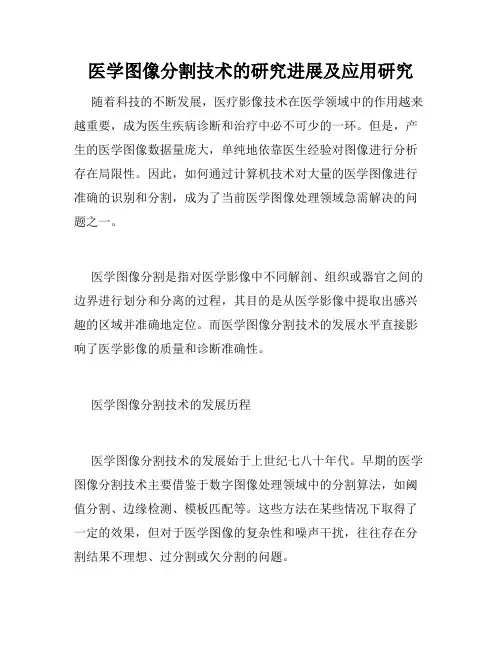 医学图像分割技术的研究进展及应用研究

随着科技的不断发展，医疗影像技术在医学领域中的作用越来越重要，成为医生疾病诊断和治疗中必不可少的一环。但是，产生的医学图像数据量庞大，单纯地依靠医生经验对图像进行分析存在局限性。因此，如何通过计算机技术对大量的医学图像进行准确的识别和分割，成为了当前医学图像处理领域急需解决的问题之一。

医学图像分割是指对医学影像中不同解剖、组织或器官之间的边界进行划分和分离的过程，其目的是从医学影像中提取出感兴趣的区域并准确地定位。而医学图像分割技术的发展水平直接影响了医学影像的质量和诊断准确性。

医学图像分割技术的发展历程

医学图像分割技术的发展始于上世纪七八十年代。早期的医学图像分割技术主要借鉴于数字图像处理领域中的分割算法，如阈值分割、边缘检测、模板匹配等。这些方法在某些情况下取得了一定的效果，但对于医学图像的复杂性和噪声干扰，往往存在分割结果不理想、过分割或欠分割的问题。